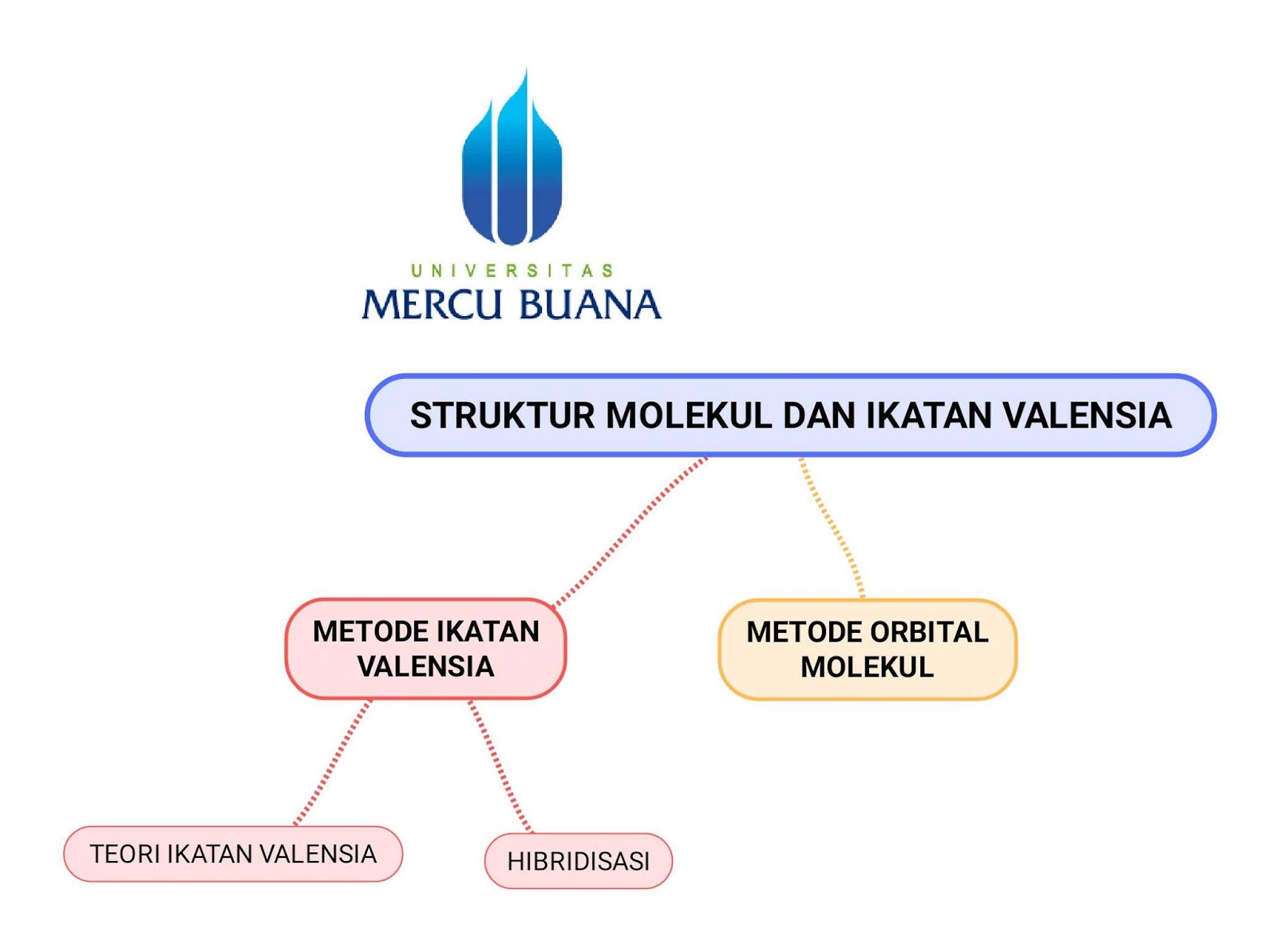 UNIVERSITAS
MERCU BUANA

STRUKTUR MOLEKUL DAN IKATAN VALENSIA

METODE IKATAN VALENSIA

METODE ORBITAL MOLEKUL

TEORI IKATAN VALENSIA

HIBRIDISASI